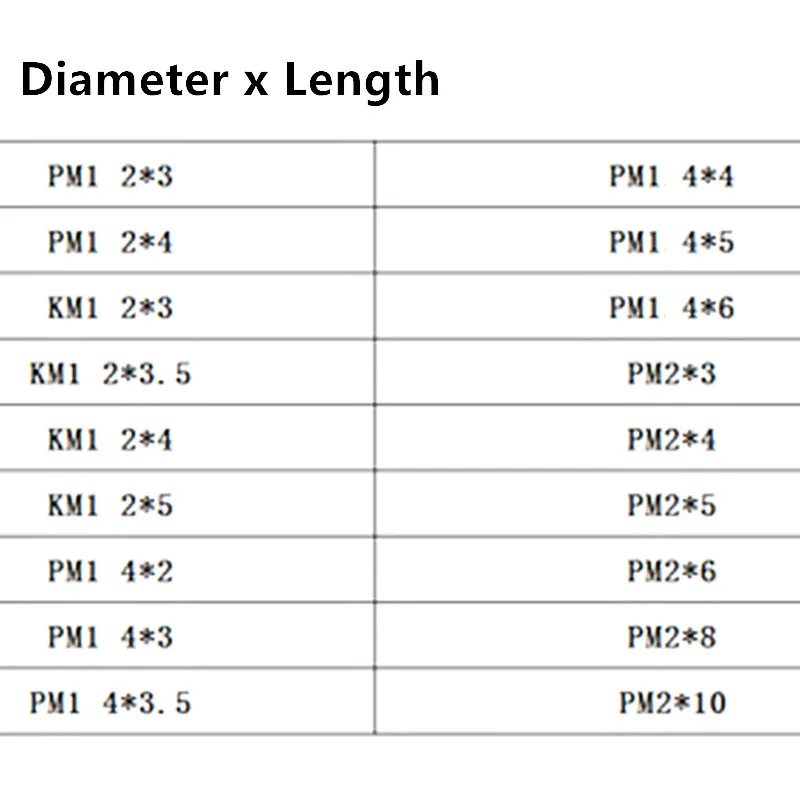 Diameter x Length

| PM1 2*3 | PM1 4*4 |
|---|---|
| PM1 2*4 | PM1 4*5 |
| KM1 2*3 | PM1 4*6 |
| KM1 2*3.5 | PM2*3 |
| KM1 2*4 | PM2*4 |
| KM1 2*5 | PM2*5 |
| PM1 4*2 | PM2*6 |
| PM1 4*3 | PM2*8 |
| PM1 4*3.5 | PM2*10 |